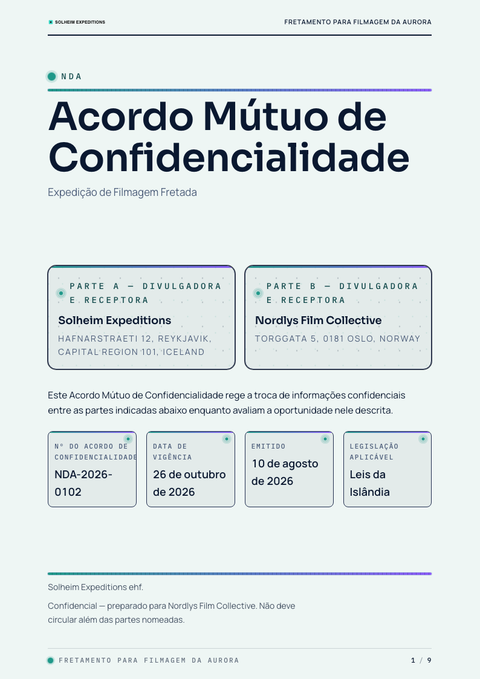 SOLHEIM EXPEDITIONS

FRETAMENTO PARA FILMAGEM DA AURORA

NDA

Acordo Mútuo de Confidencialidade

Expedição de Filmagem Fretada

PARTE A — DIVULGADORA E RECEPTORA

Solheim Expeditions

HAFNARSTRAETI 12, REYKJAVIK, CAPITAL REGION 101, ICELAND

PARTE B — DIVULGADORA E RECEPTORA

Nordlys Film Collective

TORGGATA 5, 0181 OSLO, NORWAY

Este Acordo Mútuo de Confidencialidade rege a troca de informações confidenciais entre as partes indicadas abaixo enquanto avaliam a oportunidade nele descrita.

Nº DO ACORDO DE CONFIDENCIALIDADE

NDA-2026-0102

DATA DE VIGÊNCIA

26 de outubro de 2026

EMITIDO

10 de agosto de 2026

LEGISLAÇÃO APLICÁVEL

Leis da Islândia

Solheim Expeditions ehf.

Confidencial — preparado para Nordlys Film Collective. Não deve circular além das partes nomeadas.

FRETAMENTO PARA FILMAGEM DA AURORA

1 / 9